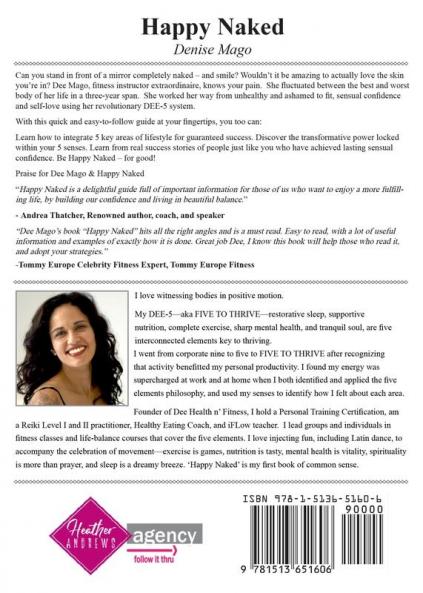 Happy Naked

Denise Mago

Can you stand in front of a mirror completely naked – and smile? Wouldn't it be amazing to actually love the skin you're in? Dee Mago, fitness instructor extraordinaire, knows your pain. She fluctuated between the best and worst body of her life in a three-year span. She worked her way from unhealthy and ashamed to fit, sensual confidence and self-love using her revolutionary DEE-5 system.

With this quick and easy-to-follow guide at your fingertips, you too can:

Learn how to integrate 5 key areas of lifestyle for guaranteed success. Discover the transformative power locked within your 5 senses. Learn from real success stories of people just like you who have achieved lasting sensual confidence. Be Happy Naked – for good!

Praise for Dee Mago & Happy Naked

"Happy Naked is a delightful guide full of important information for those of us who want to enjoy a more fulfilling life, by building our confidence and living in beautiful balance."

- Andrea Thatcher, Renowned author, coach, and speaker

"Dee Mago's book "Happy Naked" hits all the right angles and is a must read. Easy to read, with a lot of useful information and examples of exactly how it is done. Great job Dee, I know this book will help those who read it, and adopt your strategies."

-Tommy Europe Celebrity Fitness Expert, Tommy Europe Fitness

I love witnessing bodies in positive motion.

My DEE-5—aka FIVE TO THRIVE—restorative sleep, supportive nutrition, complete exercise, sharp mental health, and tranquil soul, are five interconnected elements key to thriving.

I went from corporate nine to five to FIVE TO THRIVE after recognizing that activity benefitted my personal productivity. I found my energy was supercharged at work and at home when I both identified and applied the five elements philosophy, and used my senses to identify how I felt about each area.

Founder of Dee Health n' Fitness, I hold a Personal Training Certification, am a Reiki Level I and II practitioner, Healthy Eating Coach, and iFLow teacher. I lead groups and individuals in fitness classes and life-balance courses that cover the five elements. I love injecting fun, including Latin dance, to accompany the celebration of movement—exercise is games, nutrition is tasty, mental health is vitality, spirituality is more than prayer, and sleep is a dreamy breeze. 'Happy Naked' is my first book of common sense.

Heather ANDREWS agency follow it thru

ISBN 978-1-5136-5160-6

90000

9 781513 651606